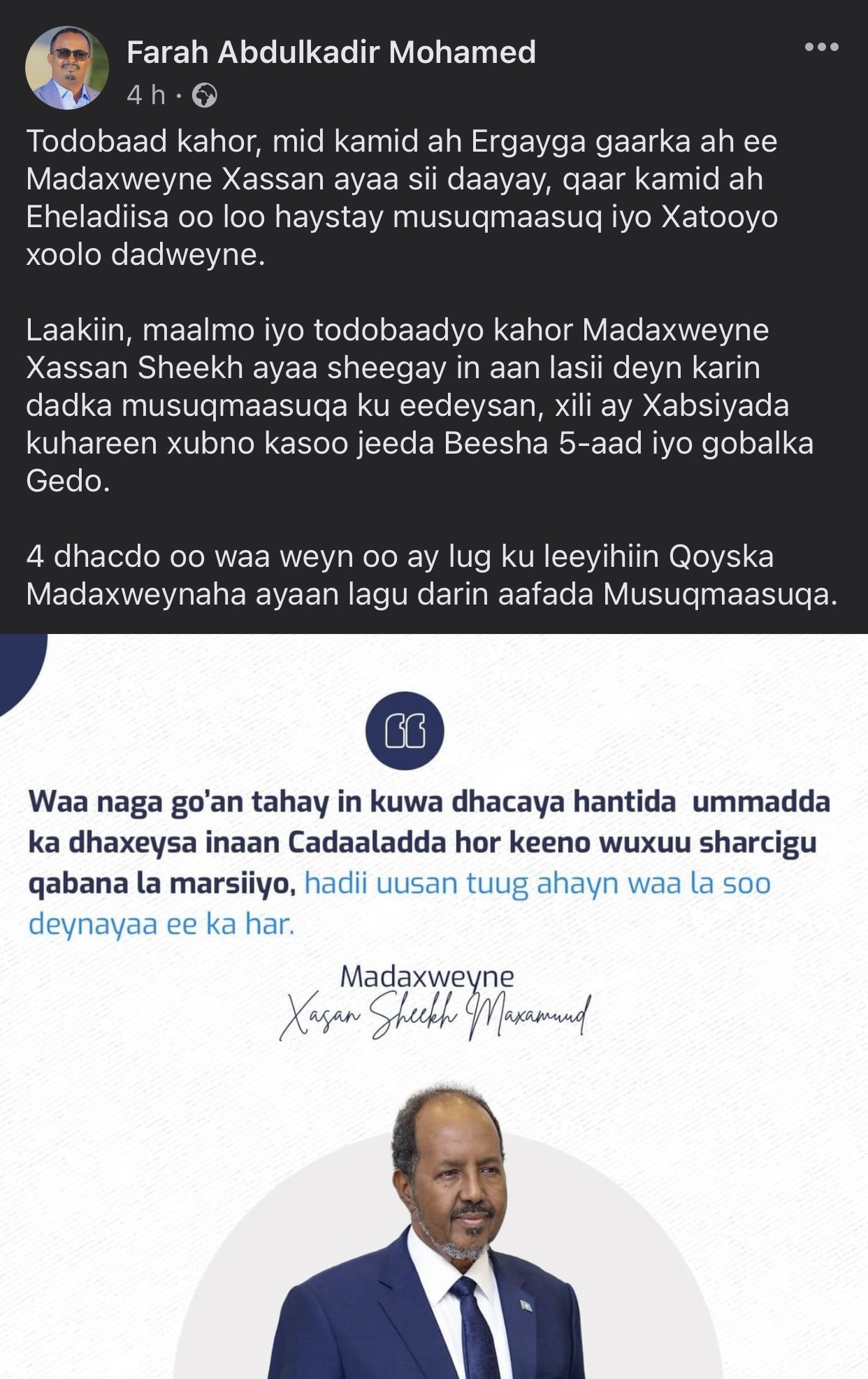 Farah Abdulkadir Mohamed
4 h ·

Todobaad kahor, mid kamid ah Ergayga gaarka ah ee Madaxweyne Xassan ayaa sii daayay, qaar kamid ah Eheladiisa oo loo haystay musuqmaasuq iyo Xatooyo xoolo dadweyne.

Laakiin, maalmo iyo todobaadyo kahor Madaxweyne Xassan Sheekh ayaa sheegay in aan lasii deyn karin dadka musuqmaasuqa ku eedeysan, xili ay Xabsiyada kuhareen xubno kasoo jeeda Beesha 5-aad iyo gobalka Gedo.

4 dhacdo oo waa weyn oo ay lug ku leeyihiin Qoyska Madaxweynaha ayaan lagu darin aafada Musuqmaasuqa.

Waa naga go'an tahay in kuwa dhacaya hantida ummadda ka dhaxeysa inaan Cadaaladda hor keeno wuxuu sharcigu qabana la marsiiyo, hadii uusan tuug ahayn waa la soo deynayaa ee ka har.

Madaxweyne
Xasan Sheekh Maxamuud